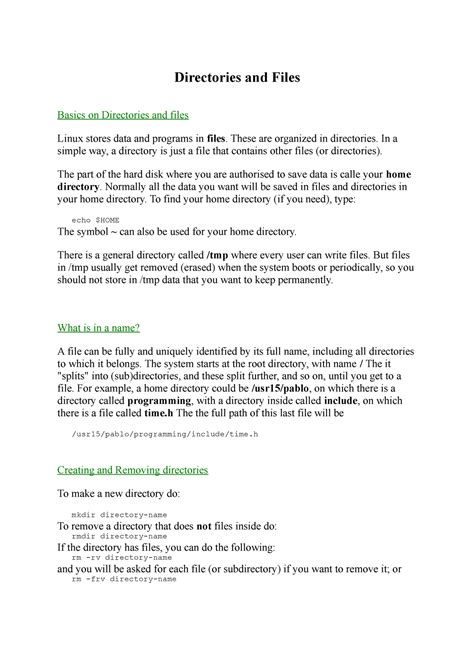 Directories and Files

Basics on Directories and files

Linux stores data and programs in files. These are organized in directories. In a simple way, a directory is just a file that contains other files (or directories).

The part of the hard disk where you are authorised to save data is calle your home directory. Normally all the data you want will be saved in files and directories in your home directory. To find your home directory (if you need), type:

echo $HOME
The symbol ~ can also be used for your home directory.

There is a general directory called /tmp where every user can write files. But files in /tmp usually get removed (erased) when the system boots or periodically, so you should not store in /tmp data that you want to keep permanently.

What is in a name?

A file can be fully and uniquely identified by its full name, including all directories to which it belongs. The system starts at the root directory, with name / The it "splits" into (sub)directories, and these split further, and so on, until you get to a file. For example, a home directory could be /usr15/pablo, on which there is a directory called programming, with a directory inside called include, on which there is a file called time.h The the full path of this last file will be

/usr15/pablo/programming/include/time.h

Creating and Removing directories

To make a new directory do:

mkdir directory-name
To remove a directory that does not files inside do:
rmdir directory-name
If the directory has files, you can do the following:
rm -rv directory-name
and you will be asked for each file (or subdirectory) if you want to remove it; or
rm -frv directory-name